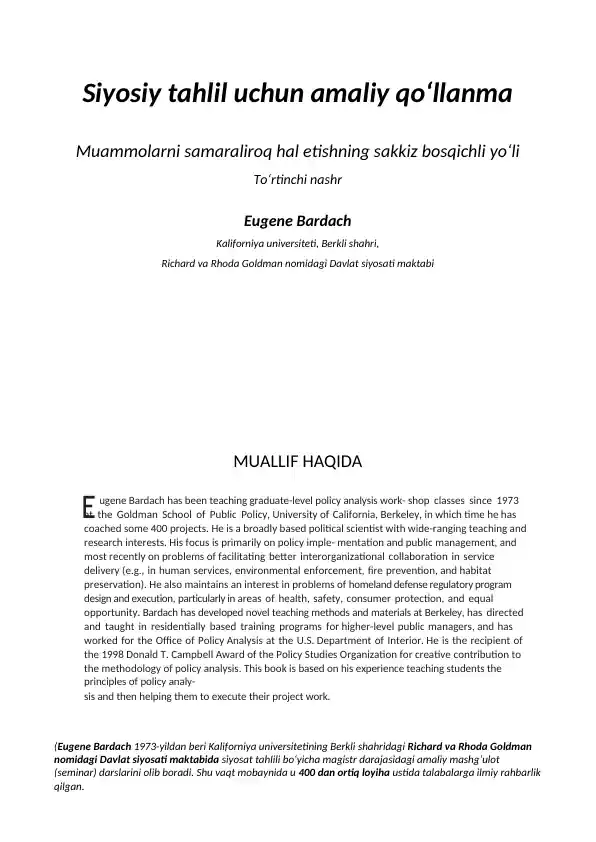 Siyosiy tahlil uchun amaliy qo‘llanma

Muammolarni samaraliroq hal etishning sakkiz bosqichli yo‘li

To‘rtinchi nashr

Eugene Bardach

Kaliforniya universiteti, Berkli shahri,

Richard va Rhoda Goldman nomidagi Davlat siyosati maktabi

MUALLIF HAQIDA

Eugene Bardach has been teaching graduate-level policy analysis work- shop classes since 1973 at the Goldman School of Public Policy, University of California, Berkeley, in which time he has coached some 400 projects. He is a broadly based political scientist with wide-ranging teaching and research interests. His focus is primarily on policy imple- mentation and public management, and most recently on problems of facilitating better interorganizational collaboration in service delivery (e.g., in human services, environmental enforcement, fire prevention, and habitat preservation). He also maintains an interest in problems of homeland defense regulatory program design and execution, particularly in areas of health, safety, consumer protection, and equal opportunity. Bardach has developed novel teaching methods and materials at Berkeley, has directed and taught in residentially based training programs for higher-level public managers, and has worked for the Office of Policy Analysis at the U.S. Department of Interior. He is the recipient of the 1998 Donald T. Campbell Award of the Policy Studies Organization for creative contribution to the methodology of policy analysis. This book is based on his experience teaching students the principles of policy analy-
sis and then helping them to execute their project work.

(Eugene Bardach 1973-yildan beri Kaliforniya universitetining Berkli shahridagi Richard va Rhoda Goldman nomidagi Davlat siyosati maktabida siyosat tahlili bo‘yicha magistr darajasidagi amaliy mashg‘ulot (seminar) darslarini olib boradi. Shu vaqt mobaynida u 400 dan ortiq loyiha ustida talabalarga ilmiy rahbarlik qilgan.